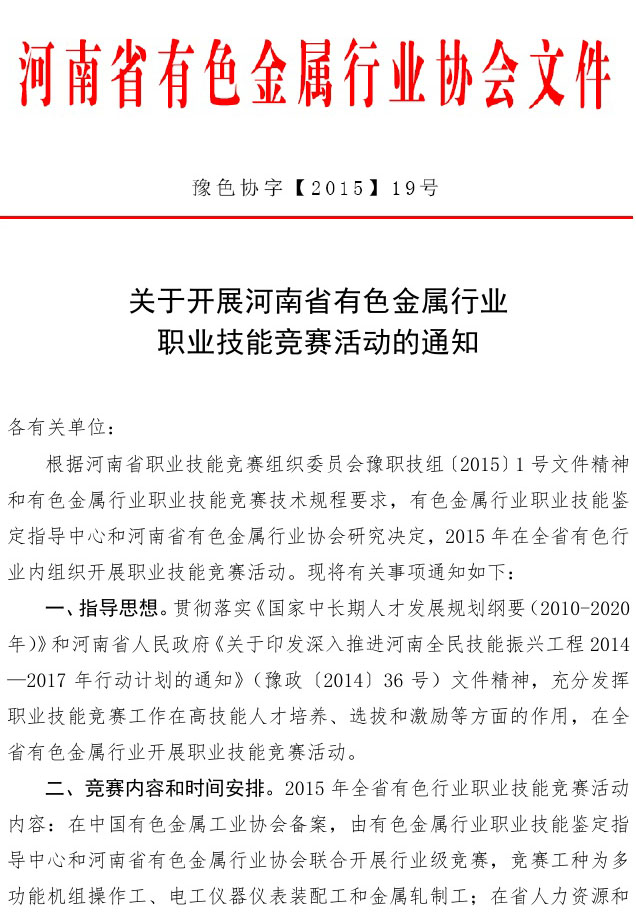 河南省有色金属行业协会文件

豫色协字【2015】19号

关于开展河南省有色金属行业
职业技能竞赛活动的通知

各有关单位：

根据河南省职业技能竞赛组织委员会豫职技组〔2015〕1号文件精神和有色金属行业职业技能竞赛技术规程要求，有色金属行业职业技能鉴定指导中心和河南省有色金属行业协会研究决定，2015年在全省有色行业内组织开展职业技能竞赛活动。现将有关事项通知如下：

一、指导思想。贯彻落实《国家中长期人才发展规划纲要（2010-2020年）》和河南省人民政府《关于印发深入推进河南全民技能振兴工程2014—2017年行动计划的通知》（豫政〔2014〕36号）文件精神，充分发挥职业技能竞赛工作在高技能人才培养、选拔和激励等方面的作用，在全省有色金属行业开展职业技能竞赛活动。

二、竞赛内容和时间安排。2015年全省有色行业职业技能竞赛活动内容：在中国有色金属工业协会备案，由有色金属行业职业技能鉴定指导中心和河南省有色金属行业协会联合开展行业级竞赛，竞赛工种为多功能机组操作工、电工仪器仪表装配工和金属轧制工；在省人力资源和